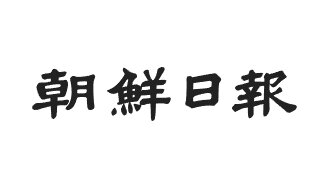 朝鮮日報